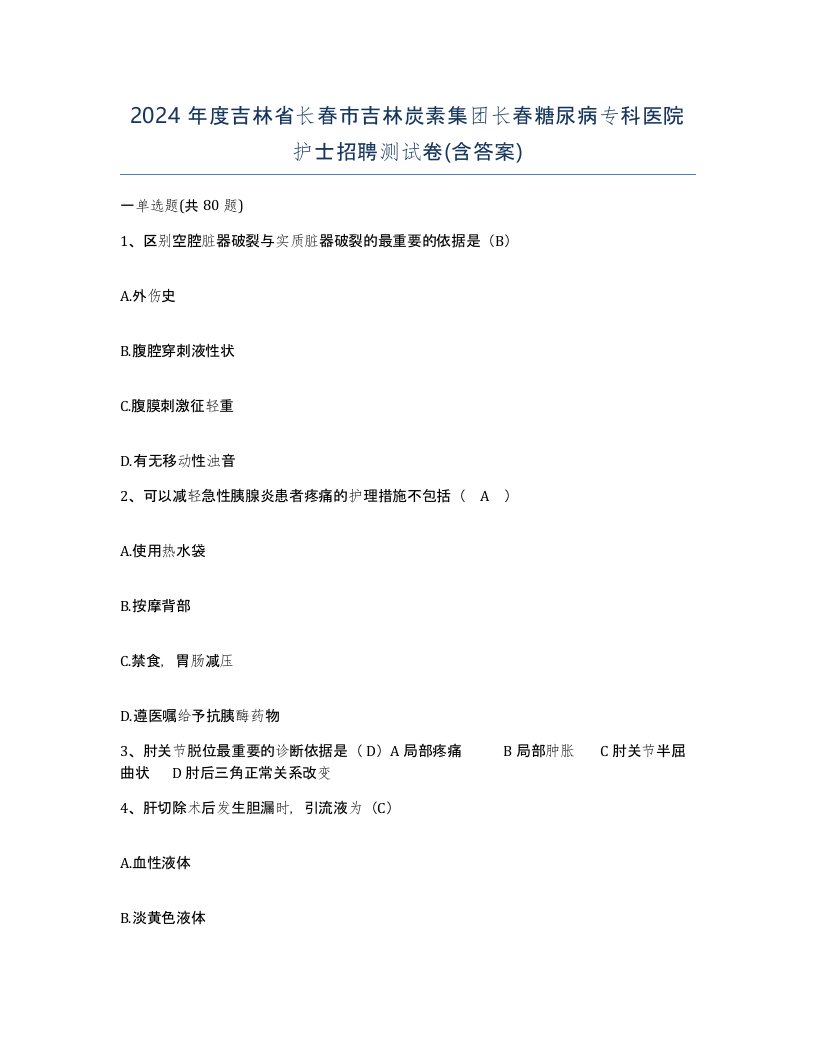 2024 年度吉林省长春市吉林炭素集团长春糖尿病专科医院护士招聘测试卷(含答案)

一单选题(共 80 题)

1、区别空腔脏器破裂与实质脏器破裂的最重要的依据是（B）

A.外伤史

B.腹腔穿刺液性状

C.腹膜刺激征轻重

D.有无移动性浊音

2、可以减轻急性胰腺炎患者疼痛的护理措施不包括（ A ）

A.使用热水袋

B.按摩背部

C.禁食，胃肠减压

D.遵医嘱给予抗胰酶药物

3、肘关节脱位最重要的诊断依据是（D）A 局部疼痛 B 局部肿胀 C 肘关节半屈曲状 D 肘后三角正常关系改变

4、肝切除术后发生胆漏时，引流液为（C）

A.血性液体

B.淡黄色液体